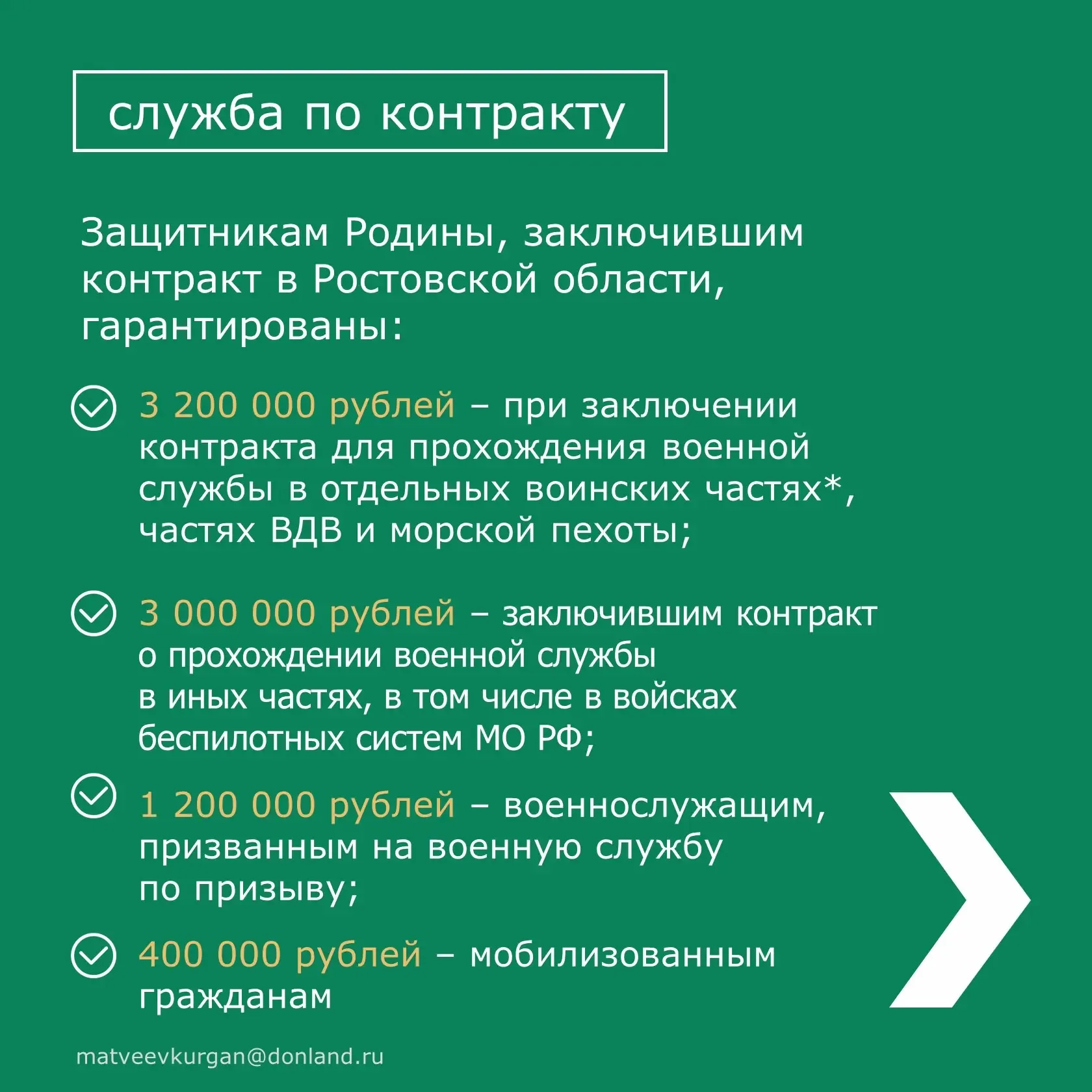 служба по контракту

Защитникам Родины, заключившим контракт в Ростовской области, гарантированы:

3 200 000 рублей – при заключении контракта для прохождения военной службы в отдельных воинских частях*, частях ВДВ и морской пехоты;

3 000 000 рублей – заключившим контракт о прохождении военной службы в иных частях, в том числе в войсках беспилотных систем МО РФ;

1 200 000 рублей – военнослужащим, призванным на военную службу по призыву;

400 000 рублей – мобилизованным гражданам

matveevkurgan@donland.ru